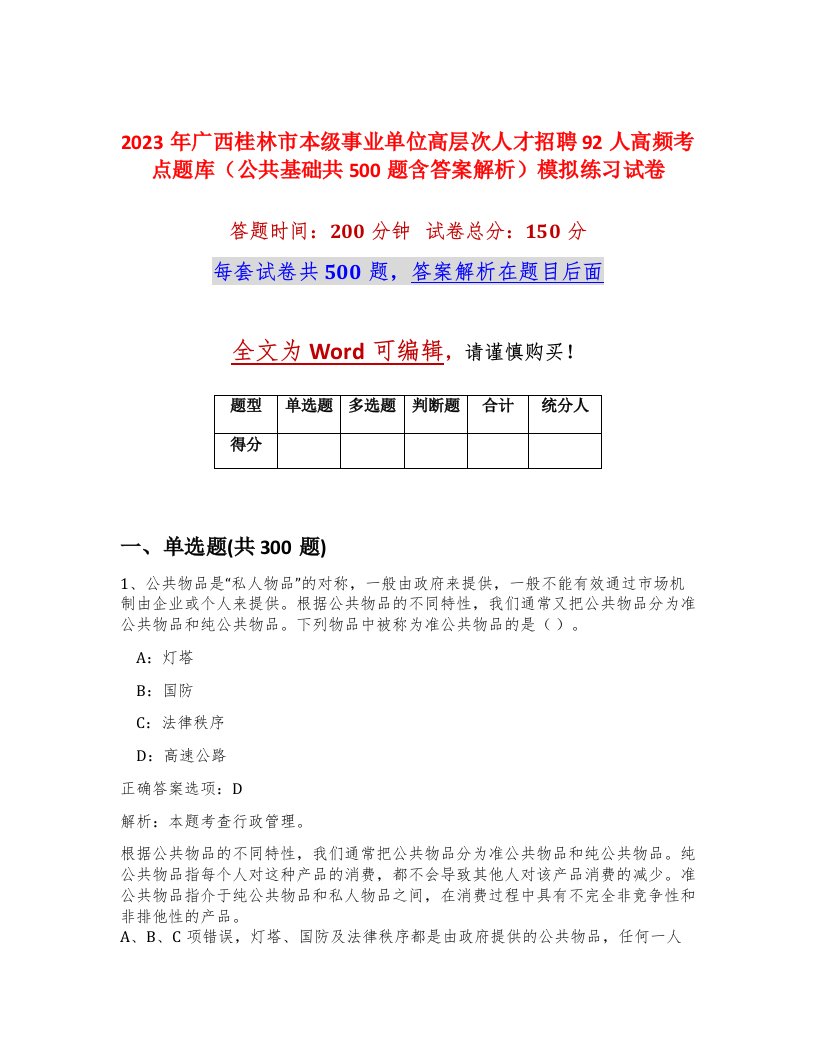 2023 年广西桂林市本级事业单位高层次人才招聘 92 人高频考点题库（公共基础共 500 题含答案解析）模拟练习试卷

答题时间：200 分钟 试卷总分：150 分

每套试卷共 500 题，答案解析在题目后面

全文为 Word 可编辑，请谨慎购买！

| 题型 | 单选题 | 多选题 | 判断题 | 合计 | 统分人 |
|---|---|---|---|---|---|
| 得分 | | | | | |

一、单选题(共 300 题)

1、公共物品是“私人物品”的对称，一般由政府来提供，一般不能有效通过市场机制由企业或个人来提供。根据公共物品的不同特性，我们通常又把公共物品分为准公共物品和纯公共物品。下列物品中被称为准公共物品的是（ ）。

A：灯塔

B：国防

C：法律秩序

D：高速公路

正确答案选项：D

解析：本题考查行政管理。

根据公共物品的不同特性，我们通常把公共物品分为准公共物品和纯公共物品。纯公共物品指每个人对这种产品的消费，都不会导致其他人对该产品消费的减少。准公共物品指介于纯公共物品和私人物品之间，在消费过程中具有不完全非竞争性和非排他性的产品。
A、B、C 项错误，灯塔、国防及法律秩序都是由政府提供的公共物品，任何一人